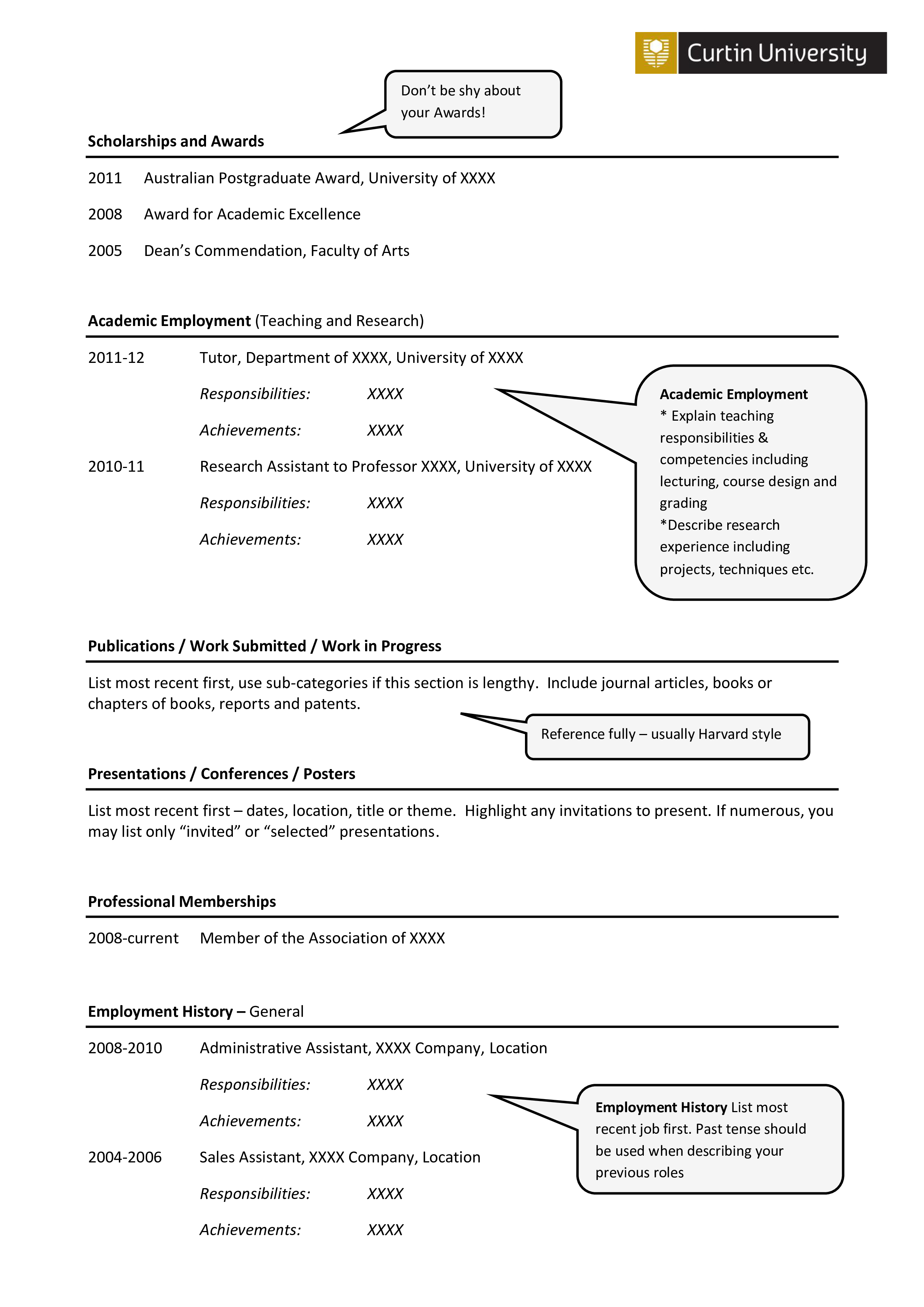 Curtin University

Don't be shy about your Awards!

Scholarships and Awards

2011 Australian Postgraduate Award, University of XXXX

2008 Award for Academic Excellence

2005 Dean's Commendation, Faculty of Arts

Academic Employment (Teaching and Research)

2011-12 Tutor, Department of XXXX, University of XXXX

Responsibilities: XXXX

Achievements: XXXX

2010-11 Research Assistant to Professor XXXX, University of XXXX

Responsibilities: XXXX

Achievements: XXXX

Academic Employment
* Explain teaching responsibilities & competencies including lecturing, course design and grading
*Describe research experience including projects, techniques etc.

Publications / Work Submitted / Work in Progress

List most recent first, use sub-categories if this section is lengthy. Include journal articles, books or chapters of books, reports and patents.

Reference fully – usually Harvard style

Presentations / Conferences / Posters

List most recent first – dates, location, title or theme. Highlight any invitations to present. If numerous, you may list only "invited" or "selected" presentations.

Professional Memberships

2008-current Member of the Association of XXXX

Employment History – General

2008-2010 Administrative Assistant, XXXX Company, Location

Responsibilities: XXXX

Achievements: XXXX

2004-2006 Sales Assistant, XXXX Company, Location

Responsibilities: XXXX

Achievements: XXXX

Employment History List most recent job first. Past tense should be used when describing your previous roles